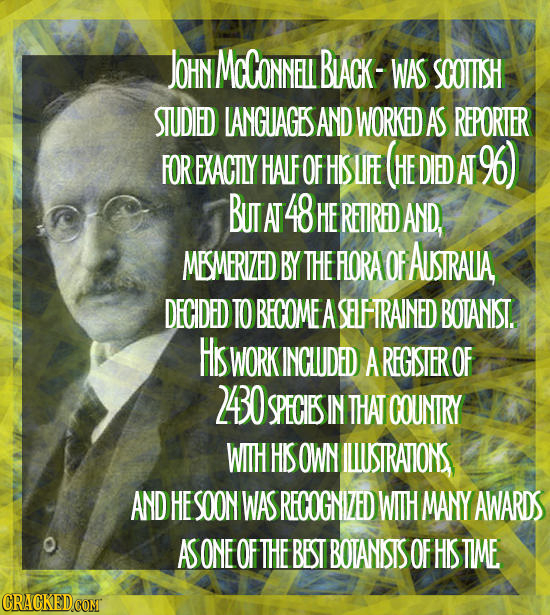 JOHN MCCONNELL BLACK - WAS SCOTTISH STUDIED LANGUAGES AND WORKED AS REPORTER FOR EXACTLY HALF OF HIS LIFE (HE DIED AT 96) BUT AT 48 HE RETIRED AND, MESMERIZED BY THE FLORA OF AUSTRALIA, DECIDED TO BECOME A SELF-TRAINED BOTANIST. HIS WORK INCLUDED A REGISTER OF 2430 SPECIES IN THAT COUNTRY WITH HIS OWN ILLUSTRATIONS, AND HE SOON WAS RECOGNIZED WITH MANY AWARDS AS ONE OF THE BEST BOTANISTS OF HIS TIME.

CRACKED.COM